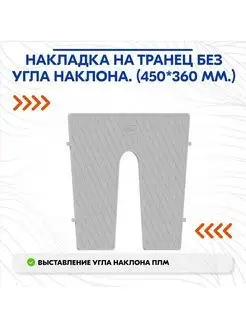 НАКЛАДКА НА ТРАНЕЦ БЕЗ УГЛА НАКЛОНА. (450*360 ММ.)

ВЫСТАВЛЕНИЕ УГЛА НАКЛОНА ПЛМ